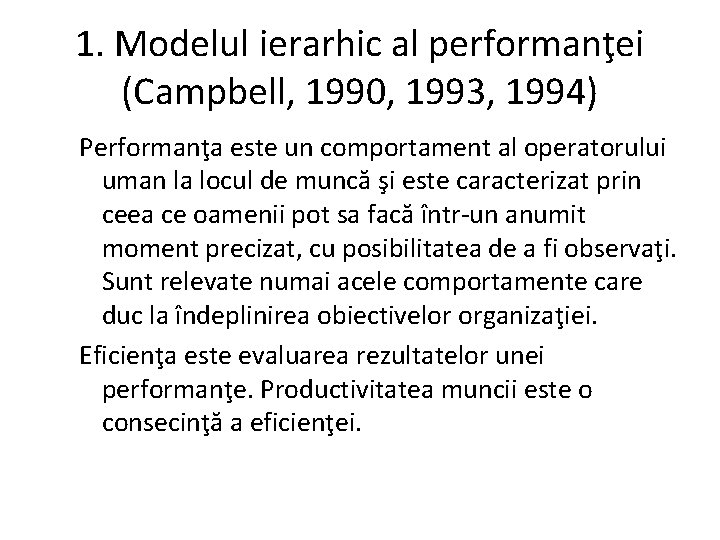 1. Modelul ierarhic al performanţei (Campbell, 1990, 1993, 1994)

Performanţa este un comportament al operatorului uman la locul de muncă şi este caracterizat prin ceea ce oamenii pot sa facă într-un anumit moment precizat, cu posibilitatea de a fi observaţi. Sunt relevate numai acele comportamente care duc la îndeplinirea obiectivelor organizaţiei.

Eficienţa este evaluarea rezultatelor unei performanţe. Productivitatea muncii este o consecinţă a eficienţei.